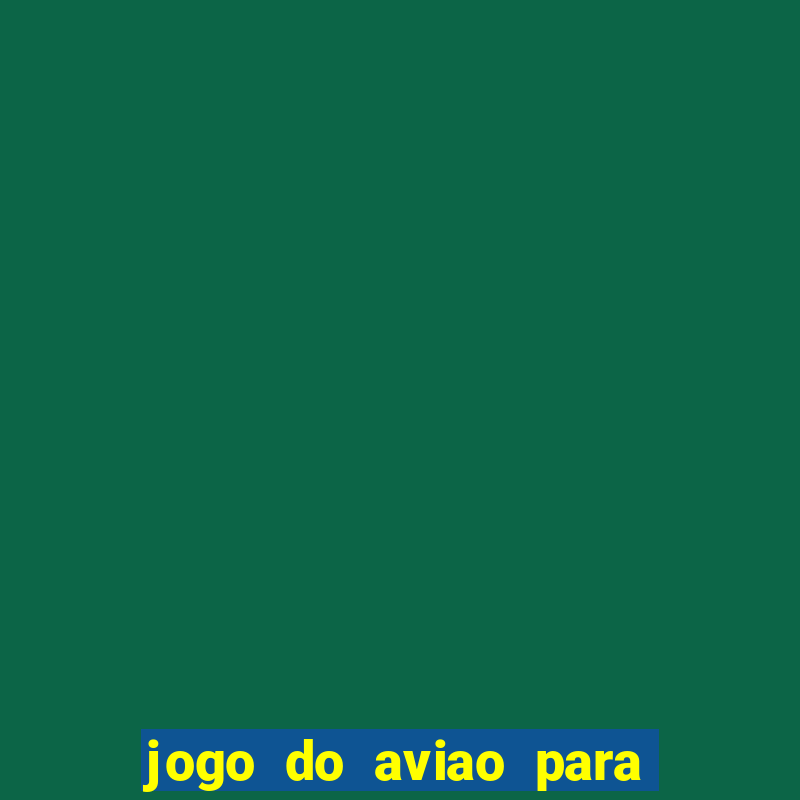 jogo do aviao para